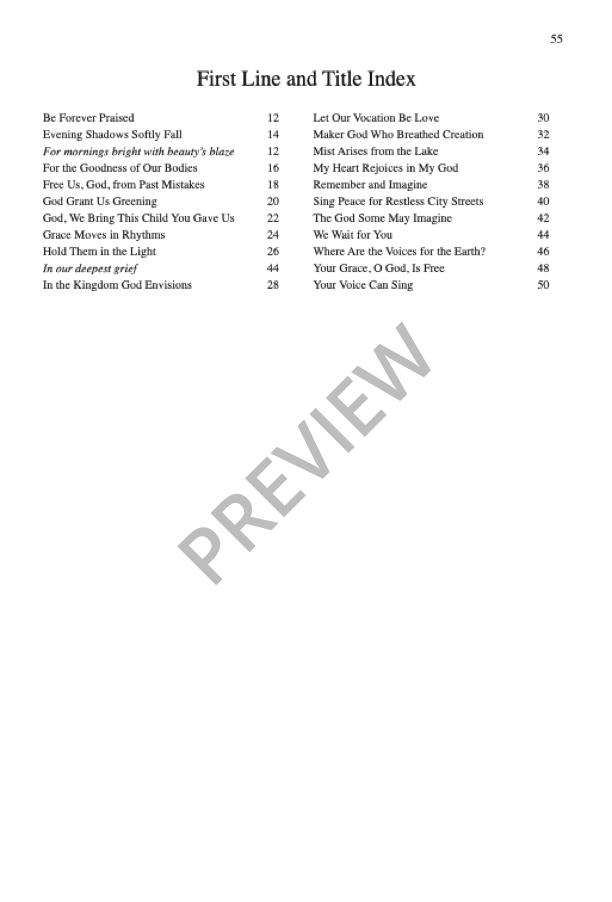 55

First Line and Title Index

Be Forever Praised 12
Evening Shadows Softly Fall 14
For mornings bright with beauty's blaze 12
For the Goodness of Our Bodies 16
Free Us, God, from Past Mistakes 18
God Grant Us Greening 20
God, We Bring This Child You Gave Us 22
Grace Moves in Rhythms 24
Hold Them in the Light 26
In our deepest grief 44
In the Kingdom God Envisions 28

Let Our Vocation Be Love 30
Maker God Who Breathed Creation 32
Mist Arises from the Lake 34
My Heart Rejoices in My God 36
Remember and Imagine 38
Sing Peace for Restless City Streets 40
The God Some May Imagine 42
We Wait for You 44
Where Are the Voices for the Earth? 46
Your Grace, O God, Is Free 48
Your Voice Can Sing 50

PREVIEW